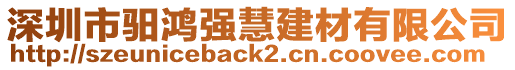 深圳市驲鸿强慧建材有限公司
http://szeuniceback2.cn.coovee.com